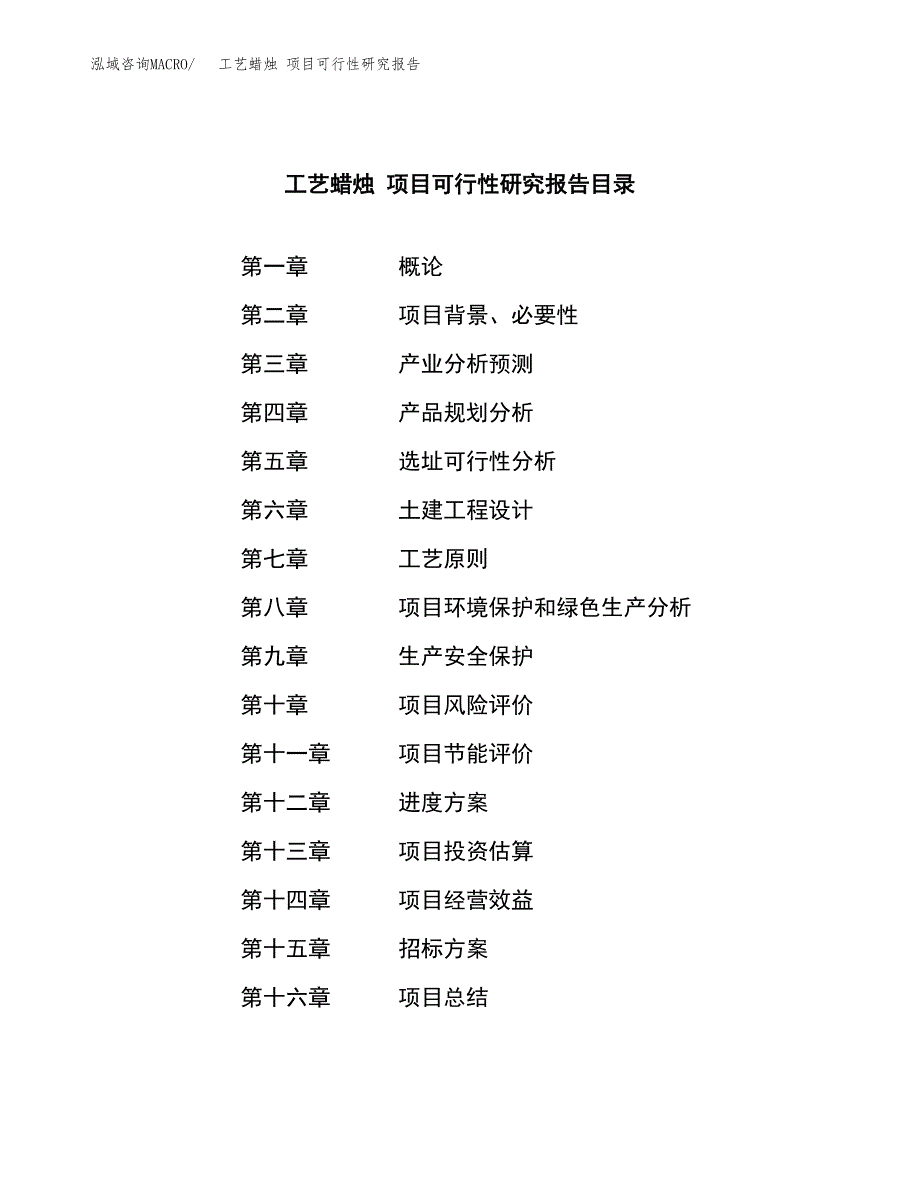 泓域咨询MACRO/　工艺蜡烛 项目可行性研究报告

工艺蜡烛 项目可行性研究报告目录

第一章　概论
第二章　项目背景、必要性
第三章　产业分析预测
第四章　产品规划分析
第五章　选址可行性分析
第六章　土建工程设计
第七章　工艺原则
第八章　项目环境保护和绿色生产分析
第九章　生产安全保护
第十章　项目风险评价
第十一章　项目节能评价
第十二章　进度方案
第十三章　项目投资估算
第十四章　项目经营效益
第十五章　招标方案
第十六章　项目总结